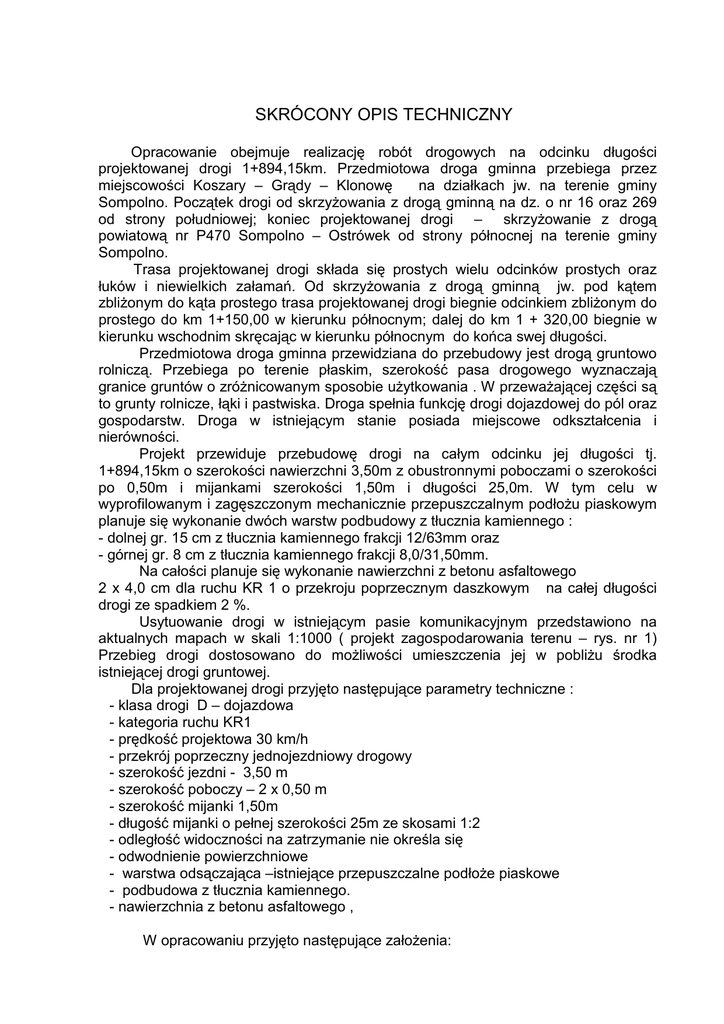 SKRÓCONY OPIS TECHNICZNY

Opracowanie obejmuje realizację robót drogowych na odcinku długości projektowanej drogi 1+894,15km. Przedmiotowa droga gminna przebiega przez miejscowości Koszary – Grądy – Klonowę na działkach jw. na terenie gminy Sompolno. Początek drogi od skrzyżowania z drogą gminną na dz. o nr 16 oraz 269 od strony południowej; koniec projektowanej drogi – skrzyżowanie z drogą powiatową nr P470 Sompolno – Ostrówek od strony północnej na terenie gminy Sompolno.

Trasa projektowanej drogi składa się prostych wielu odcinków prostych oraz łuków i niewielkich załamań. Od skrzyżowania z drogą gminną jw. pod kątem zbliżonym do kąta prostego trasa projektowanej drogi biegnie odcinkiem zbliżonym do prostego do km 1+150,00 w kierunku północnym; dalej do km 1 + 320,00 biegnie w kierunku wschodnim skręcając w kierunku północnym do końca swej długości.

Przedmiotowa droga gminna przewidziana do przebudowy jest drogą gruntowo rolniczą. Przebiega po terenie płaskim, szerokość pasa drogowego wyznaczają granice gruntów o zróżnicowanym sposobie użytkowania . W przeważającej części są to grunty rolnicze, łąki i pastwiska. Droga spełnia funkcję drogi dojazdowej do pól oraz gospodarstw. Droga w istniejącym stanie posiada miejscowe odkształcenia i nierówności.

Projekt przewiduje przebudowę drogi na całym odcinku jej długości tj. 1+894,15km o szerokości nawierzchni 3,50m z obustronnymi poboczami o szerokości po 0,50m i mijankami szerokości 1,50m i długości 25,0m. W tym celu w wyprofilowanym i zagęszczonym mechanicznie przepuszczalnym podłożu piaskowym planuje się wykonanie dwóch warstw podbudowy z tłucznia kamiennego :
- dolnej gr. 15 cm z tłucznia kamiennego frakcji 12/63mm oraz
- górnej gr. 8 cm z tłucznia kamiennego frakcji 8,0/31,50mm.

Na całości planuje się wykonanie nawierzchni z betonu asfaltowego 2 x 4,0 cm dla ruchu KR 1 o przekroju poprzecznym daszkowym na całej długości drogi ze spadkiem 2 %.

Usytuowanie drogi w istniejącym pasie komunikacyjnym przedstawiono na aktualnych mapach w skali 1:1000 ( projekt zagospodarowania terenu – rys. nr 1) Przebieg drogi dostosowano do możliwości umieszczenia jej w pobliżu środka istniejącej drogi gruntowej.

Dla projektowanej drogi przyjęto następujące parametry techniczne :
- klasa drogi D – dojazdowa
- kategoria ruchu KR1
- prędkość projektowa 30 km/h
- przekrój poprzeczny jednojezdniowy drogowy
- szerokość jezdni - 3,50 m
- szerokość poboczy – 2 x 0,50 m
- szerokość mijanki 1,50m
- długość mijanki o pełnej szerokości 25m ze skosami 1:2
- odległość widoczności na zatrzymanie nie określa się
- odwodnienie powierzchniowe
- warstwa odsączająca –istniejące przepuszczalne podłoże piaskowe
- podbudowa z tłucznia kamiennego.
- nawierzchnia z betonu asfaltowego ,

W opracowaniu przyjęto następujące założenia: